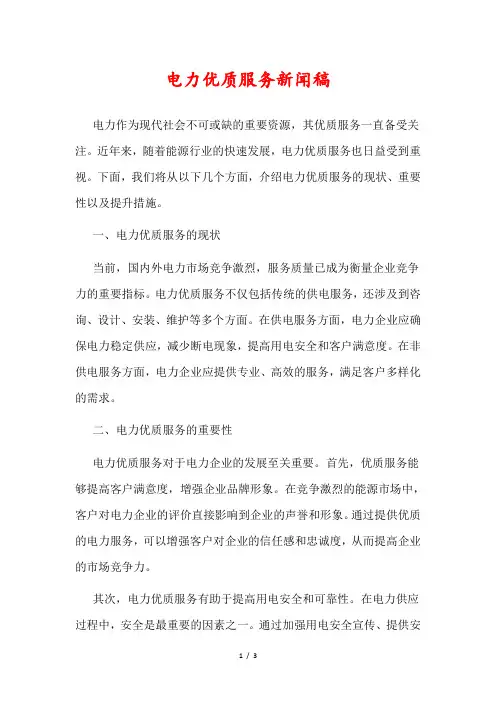 电力优质服务新闻稿

电力作为现代社会不可或缺的重要资源，其优质服务一直备受关注。近年来，随着能源行业的快速发展，电力优质服务也日益受到重视。下面，我们将从以下几个方面，介绍电力优质服务的现状、重要性以及提升措施。

一、电力优质服务的现状

当前，国内外电力市场竞争激烈，服务质量已成为衡量企业竞争力的重要指标。电力优质服务不仅包括传统的供电服务，还涉及到咨询、设计、安装、维护等多个方面。在供电服务方面，电力企业应确保电力稳定供应，减少断电现象，提高用电安全和客户满意度。在非供电服务方面，电力企业应提供专业、高效的服务，满足客户多样化的需求。

二、电力优质服务的重要性

电力优质服务对于电力企业的发展至关重要。首先，优质服务能够提高客户满意度，增强企业品牌形象。在竞争激烈的能源市场中，客户对电力企业的评价直接影响到企业的声誉和形象。通过提供优质的电力服务，可以增强客户对企业的信任感和忠诚度，从而提高企业的市场竞争力。

其次，电力优质服务有助于提高用电安全和可靠性。在电力供应过程中，安全是最重要的因素之一。通过加强用电安全宣传、提供安

1 / 3